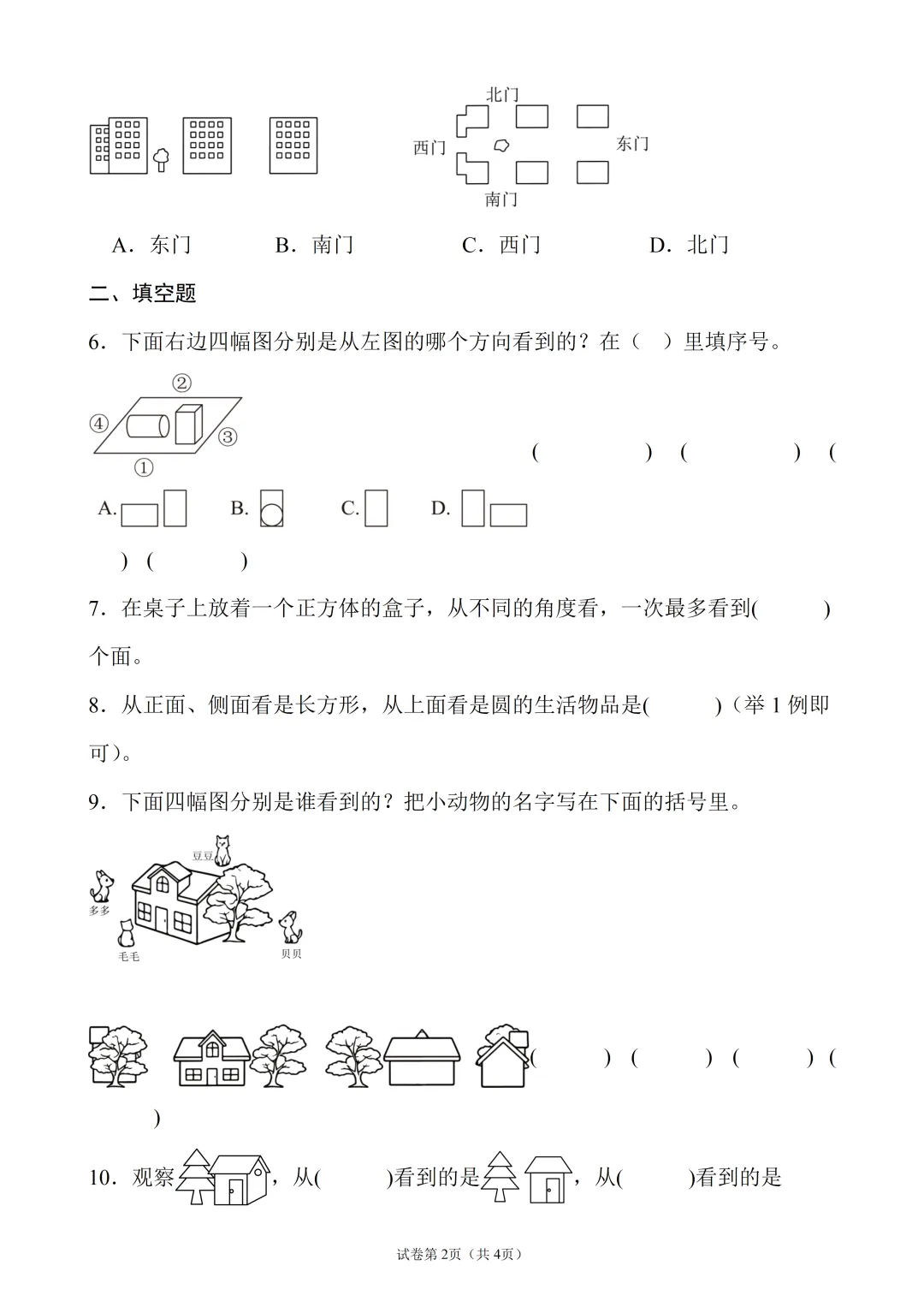 北门
西门
东门
南门

A．东门　B．南门　C．西门　D．北门

二、填空题

6．下面右边四幅图分别是从左图的哪个方向看到的？在（ ）里填序号。

②
④
③
①

(　　) (　　) (　　) (　　)

A.　B.　C.　D.

7．在桌子上放着一个正方体的盒子，从不同的角度看，一次最多看到(　　)个面。

8．从正面、侧面看是长方形，从上面看是圆的生活物品是(　　)（举1例即可）。

9．下面四幅图分别是谁看到的？把小动物的名字写在下面的括号里。

豆豆
多多
毛毛
贝贝

(　　) (　　) (　　) (　　)

10．观察，从(　　)看到的是，从(　　)看到的是

试卷第2页（共4页）